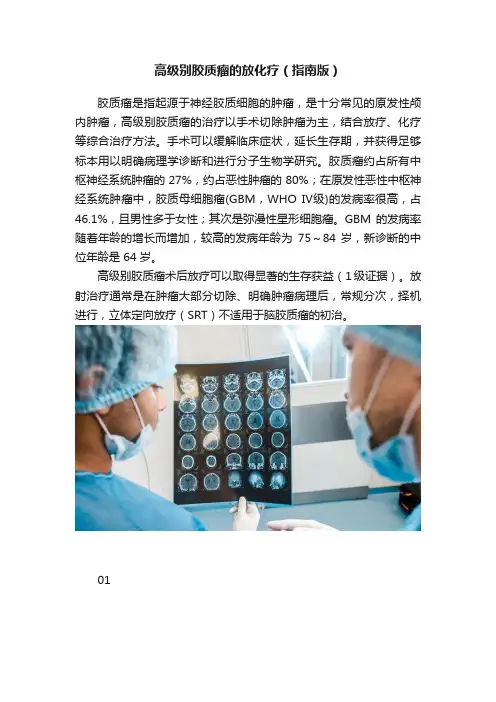 高级别胶质瘤的放化疗（指南版）

胶质瘤是指起源于神经胶质细胞的肿瘤，是十分常见的原发性颅内肿瘤，高级别胶质瘤的治疗以手术切除肿瘤为主，结合放疗、化疗等综合治疗方法。手术可以缓解临床症状，延长生存期，并获得足够标本用以明确病理学诊断和进行分子生物学研究。胶质瘤约占所有中枢神经系统肿瘤的 27%，约占恶性肿瘤的 80%；在原发性恶性中枢神经系统肿瘤中，胶质母细胞瘤(GBM，WHO Ⅳ级)的发病率很高，占 46.1%，且男性多于女性；其次是弥漫性星形细胞瘤。GBM 的发病率随着年龄的增长而增加，较高的发病年龄为 75～84 岁，新诊断的中位年龄是 64 岁。

高级别胶质瘤术后放疗可以取得显著的生存获益（1级证据）。放射治疗通常是在肿瘤大部分切除、明确肿瘤病理后，常规分次，择机进行，立体定向放疗（SRT）不适用于脑胶质瘤的初治。

01